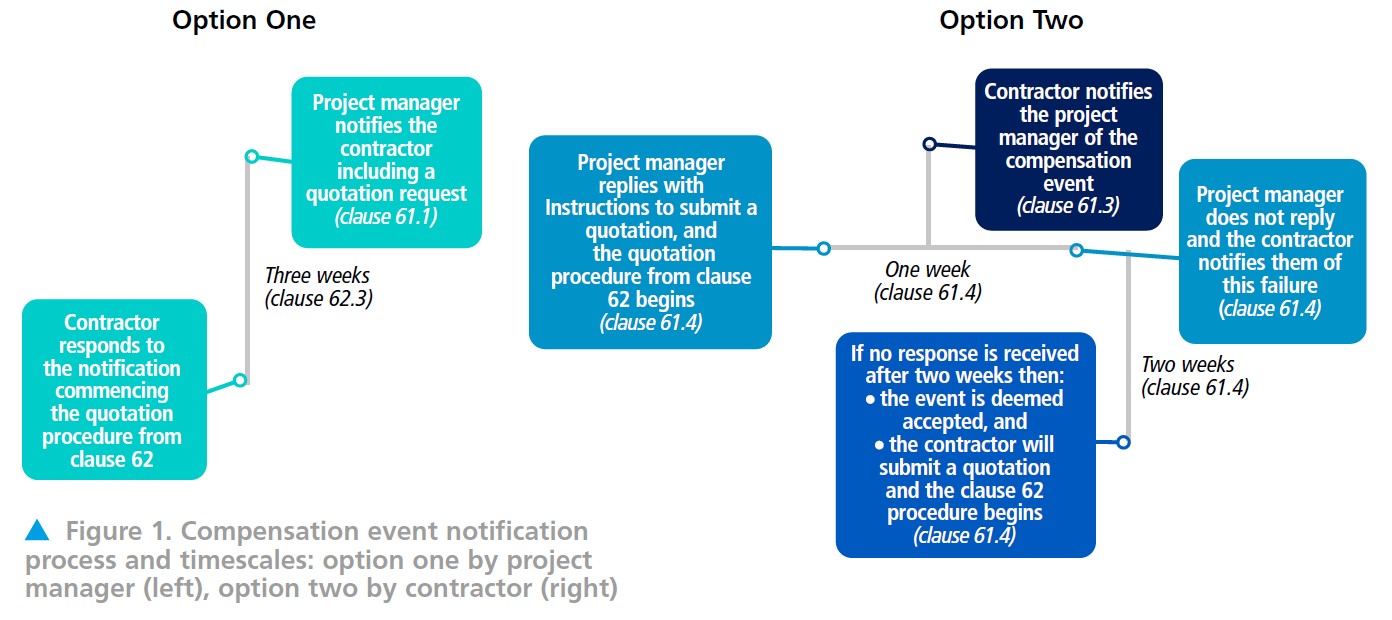 Option One

Project manager notifies the contractor including a quotation request (clause 61.1)

Three weeks (clause 62.3)

Contractor responds to the notification commencing the quotation procedure from clause 62

Option Two

Contractor notifies the project manager of the compensation event (clause 61.3)

Project manager replies with Instructions to submit a quotation, and the quotation procedure from clause 62 begins (clause 61.4)

One week (clause 61.4)

Project manager does not reply and the contractor notifies them of this failure (clause 61.4)

Two weeks (clause 61.4)

If no response is received after two weeks then:
• the event is deemed accepted, and
• the contractor will submit a quotation and the clause 62 procedure begins (clause 61.4)

▲ Figure 1. Compensation event notification process and timescales: option one by project manager (left), option two by contractor (right)